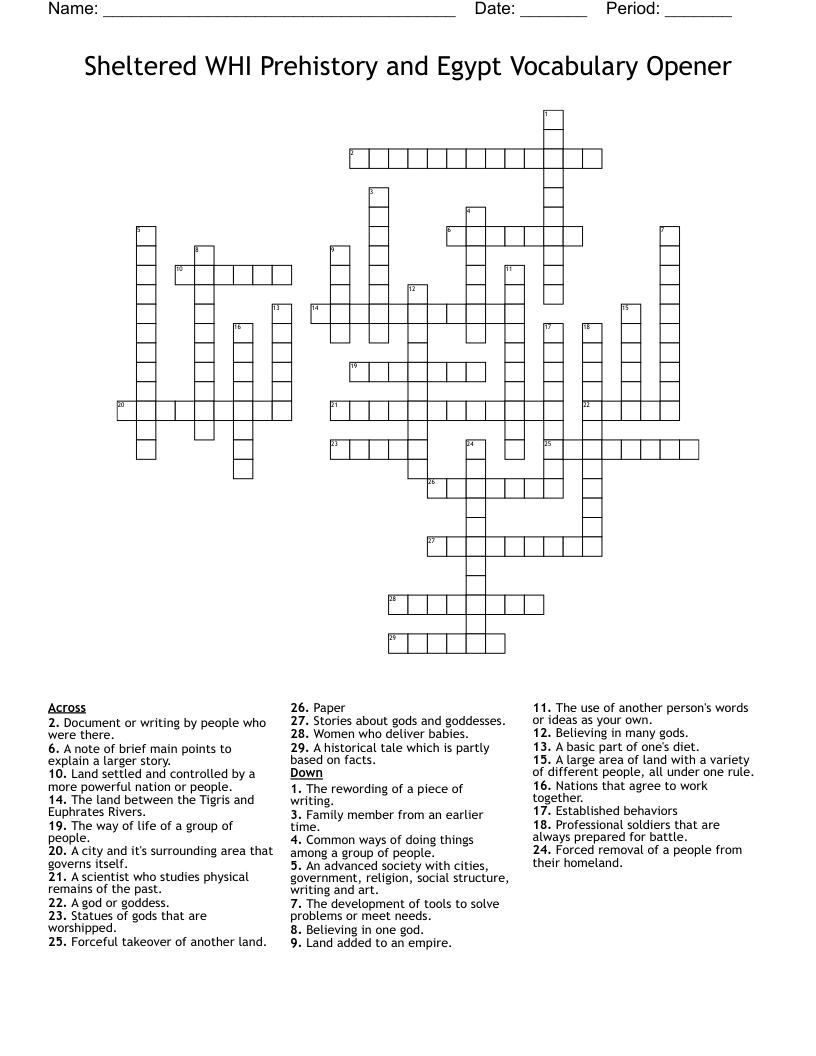 Name: ______________________________________ Date: _______ Period: _______

Sheltered WHI Prehistory and Egypt Vocabulary Opener

1
2
3
4
5
6
7
8
9
10
11
12
13
14
15
16
17
18
19
20
21
22
23
24
25
26
27
28
29

Across
2. Document or writing by people who were there.
6. A note of brief main points to explain a larger story.
10. Land settled and controlled by a more powerful nation or people.
14. The land between the Tigris and Euphrates Rivers.
19. The way of life of a group of people.
20. A city and it's surrounding area that governs itself.
21. A scientist who studies physical remains of the past.
22. A god or goddess.
23. Statues of gods that are worshipped.
25. Forceful takeover of another land.
26. Paper
27. Stories about gods and goddesses.
28. Women who deliver babies.
29. A historical tale which is partly based on facts.

Down
1. The rewording of a piece of writing.
3. Family member from an earlier time.
4. Common ways of doing things among a group of people.
5. An advanced society with cities, government, religion, social structure, writing and art.
7. The development of tools to solve problems or meet needs.
8. Believing in one god.
9. Land added to an empire.
11. The use of another person's words or ideas as your own.
12. Believing in many gods.
13. A basic part of one's diet.
15. A large area of land with a variety of different people, all under one rule.
16. Nations that agree to work together.
17. Established behaviors
18. Professional soldiers that are always prepared for battle.
24. Forced removal of a people from their homeland.